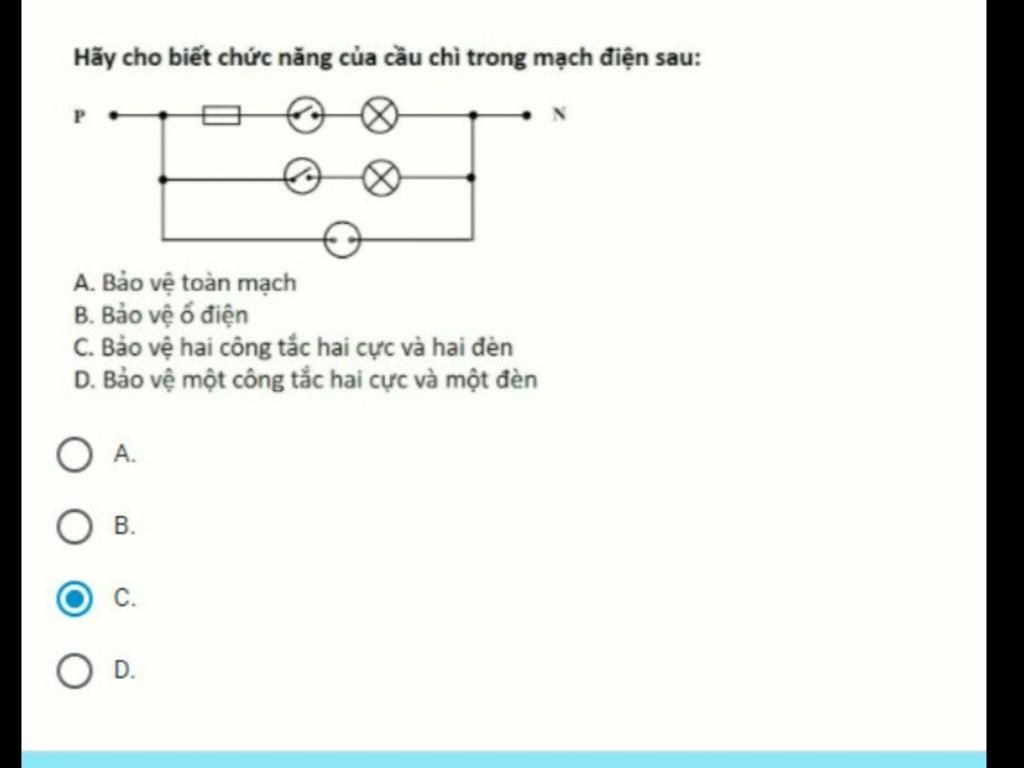 Hãy cho biết chức năng của cầu chì trong mạch điện sau:

P

N

A. Bảo vệ toàn mạch
B. Bảo vệ ổ điện
C. Bảo vệ hai công tắc hai cực và hai đèn
D. Bảo vệ một công tắc hai cực và một đèn

A.

B.

C.

D.